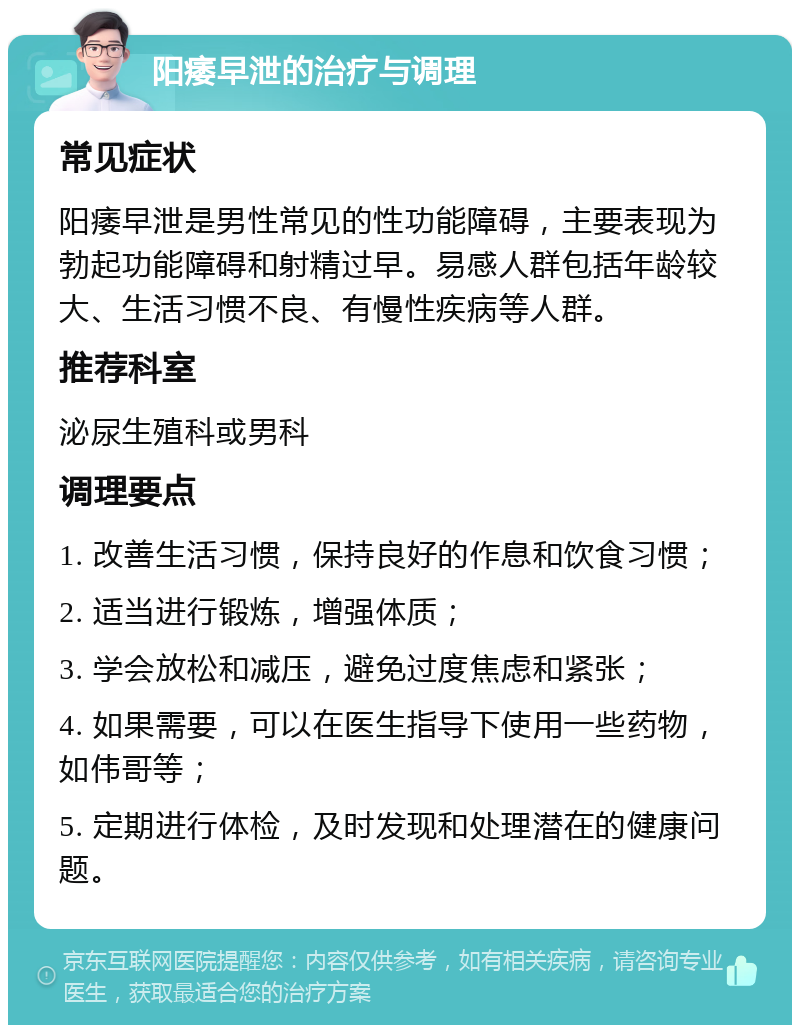 阳痿早泄的治疗与调理

常见症状

阳痿早泄是男性常见的性功能障碍，主要表现为勃起功能障碍和射精过早。易感人群包括年龄较大、生活习惯不良、有慢性疾病等人群。

推荐科室

泌尿生殖科或男科

调理要点

1. 改善生活习惯，保持良好的作息和饮食习惯；

2. 适当进行锻炼，增强体质；

3. 学会放松和减压，避免过度焦虑和紧张；

4. 如果需要，可以在医生指导下使用一些药物，如伟哥等；

5. 定期进行体检，及时发现和处理潜在的健康问题。

京东互联网医院提醒您：内容仅供参考，如有相关疾病，请咨询专业医生，获取最适合您的治疗方案